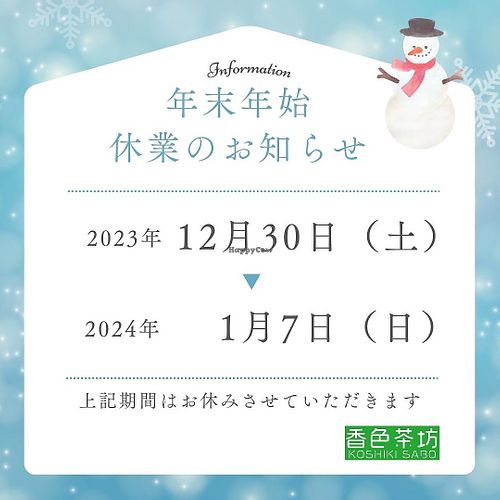 Information

年末年始
休業のお知らせ

2023年 12月30日（土）

HappyCow

▼

2024年 1月7日（日）

上記期間はお休みさせていただきます

香色茶坊
KOSHIKI SABO